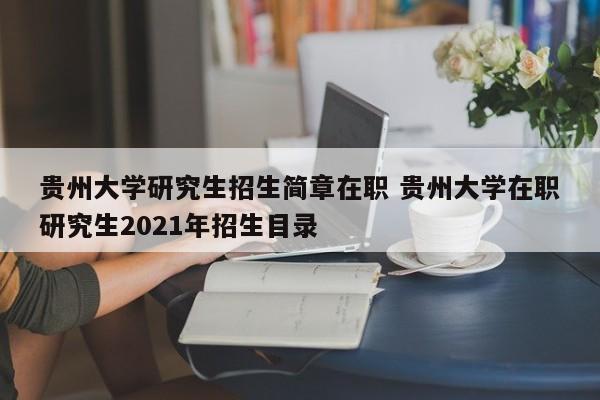 贵州大学研究生招生简章在职 贵州大学在职研究生2021年招生目录